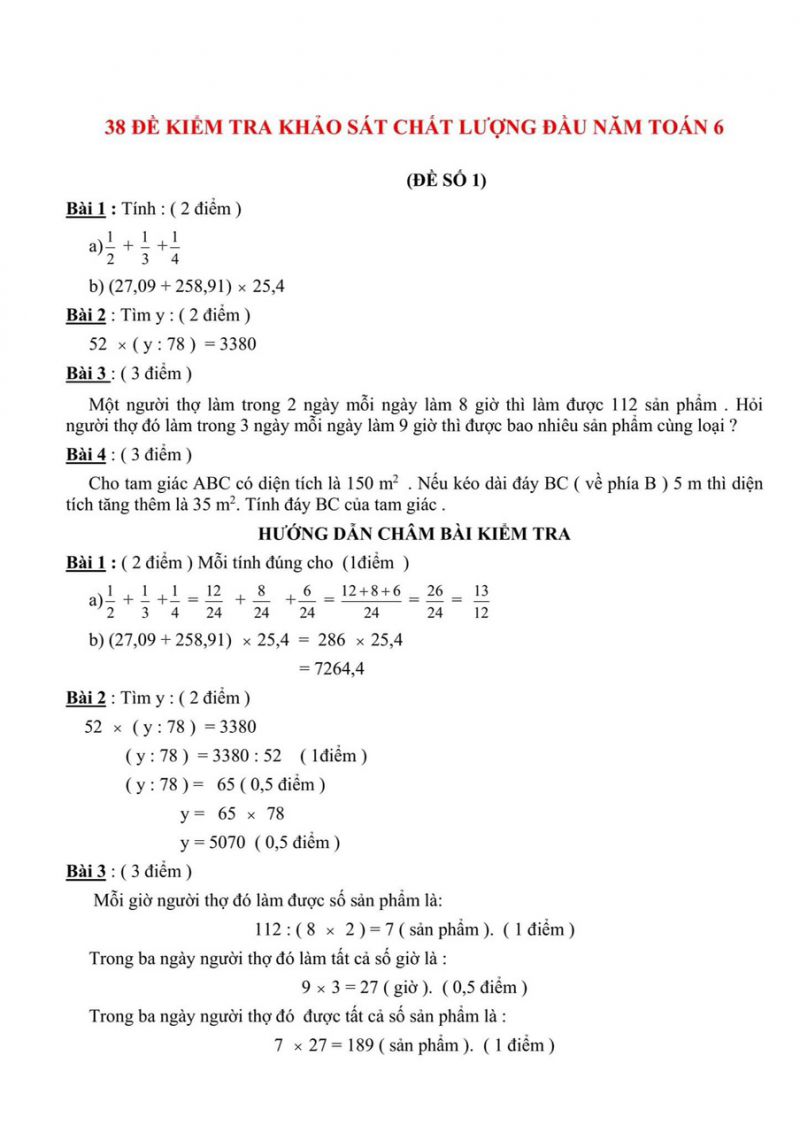 38 ĐỀ KIỂM TRA KHẢO SÁT CHẤT LƯỢNG ĐẦU NĂM TOÁN 6

(ĐỀ SỐ 1)

Bài 1 : Tính : ( 2 điểm )

a) $\frac{1}{2} + \frac{1}{3} + \frac{1}{4}$

b) (27,09 + 258,91) $\times$ 25,4

Bài 2 : Tìm y : ( 2 điểm )

52 $\times$ ( y : 78 ) = 3380

Bài 3 : ( 3 điểm )

Một người thợ làm trong 2 ngày mỗi ngày làm 8 giờ thì làm được 112 sản phẩm . Hỏi người thợ đó làm trong 3 ngày mỗi ngày làm 9 giờ thì được bao nhiêu sản phẩm cùng loại ?

Bài 4 : ( 3 điểm )

Cho tam giác ABC có diện tích là 150 $m^2$ . Nếu kéo dài đáy BC ( về phía B ) 5 m thì diện tích tăng thêm là 35 $m^2$. Tính đáy BC của tam giác .

HƯỚNG DẪN CHẤM BÀI KIỂM TRA

Bài 1 : ( 2 điểm ) Mỗi tính đúng cho (1điểm )

a) $\frac{1}{2} + \frac{1}{3} + \frac{1}{4} = \frac{12}{24} + \frac{8}{24} + \frac{6}{24} = \frac{12+8+6}{24} = \frac{26}{24} = \frac{13}{12}$

b) (27,09 + 258,91) $\times$ 25,4 = 286 $\times$ 25,4

= 7264,4

Bài 2 : Tìm y : ( 2 điểm )

52 $\times$ ( y : 78 ) = 3380

( y : 78 ) = 3380 : 52 ( 1điểm )

( y : 78 ) = 65 ( 0,5 điểm )

y = 65 $\times$ 78

y = 5070 ( 0,5 điểm )

Bài 3 : ( 3 điểm )

Mỗi giờ người thợ đó làm được số sản phẩm là:

112 : ( 8 $\times$ 2 ) = 7 ( sản phẩm ). ( 1 điểm )

Trong ba ngày người thợ đó làm tất cả số giờ là :

9 $\times$ 3 = 27 ( giờ ). ( 0,5 điểm )

Trong ba ngày người thợ đó được tất cả số sản phẩm là :

7 $\times$ 27 = 189 ( sản phẩm ). ( 1 điểm )